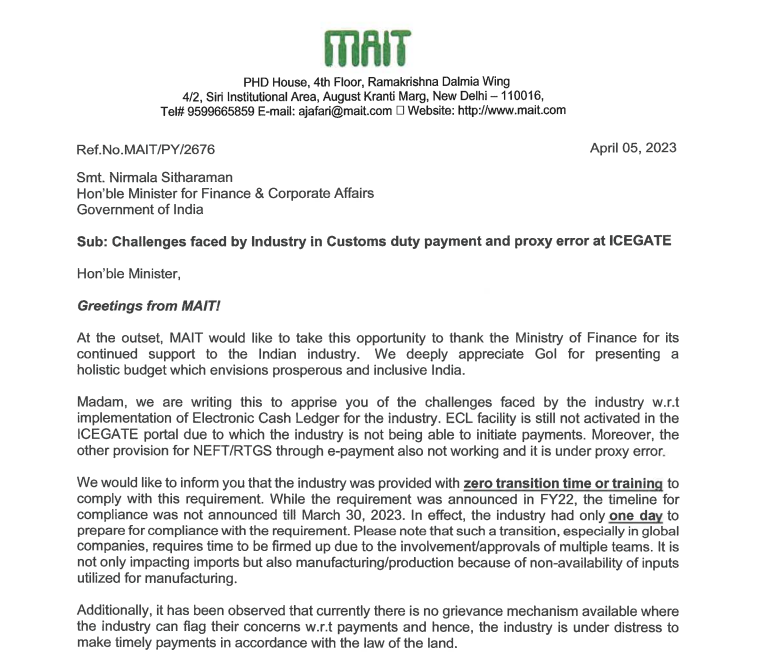 MAIT

PHD House, 4th Floor, Ramakrishna Dalmia Wing
4/2, Siri Institutional Area, August Kranti Marg, New Delhi – 110016,
Tel# 9599665859 E-mail: ajafari@mait.com □ Website: http://www.mait.com

Ref.No.MAIT/PY/2676

April 05, 2023

Smt. Nirmala Sitharaman
Hon'ble Minister for Finance & Corporate Affairs
Government of India

Sub: Challenges faced by Industry in Customs duty payment and proxy error at ICEGATE

Hon'ble Minister,

Greetings from MAIT!

At the outset, MAIT would like to take this opportunity to thank the Ministry of Finance for its continued support to the Indian industry. We deeply appreciate GoI for presenting a holistic budget which envisions prosperous and inclusive India.

Madam, we are writing this to apprise you of the challenges faced by the industry w.r.t implementation of Electronic Cash Ledger for the industry. ECL facility is still not activated in the ICEGATE portal due to which the industry is not being able to initiate payments. Moreover, the other provision for NEFT/RTGS through e-payment also not working and it is under proxy error.

We would like to inform you that the industry was provided with zero transition time or training to comply with this requirement. While the requirement was announced in FY22, the timeline for compliance was not announced till March 30, 2023. In effect, the industry had only one day to prepare for compliance with the requirement. Please note that such a transition, especially in global companies, requires time to be firmed up due to the involvement/approvals of multiple teams. It is not only impacting imports but also manufacturing/production because of non-availability of inputs utilized for manufacturing.

Additionally, it has been observed that currently there is no grievance mechanism available where the industry can flag their concerns w.r.t payments and hence, the industry is under distress to make timely payments in accordance with the law of the land.